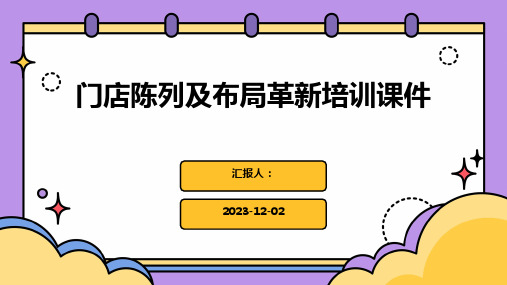 门店陈列及布局革新培训课件

汇报人：

2023-12-02